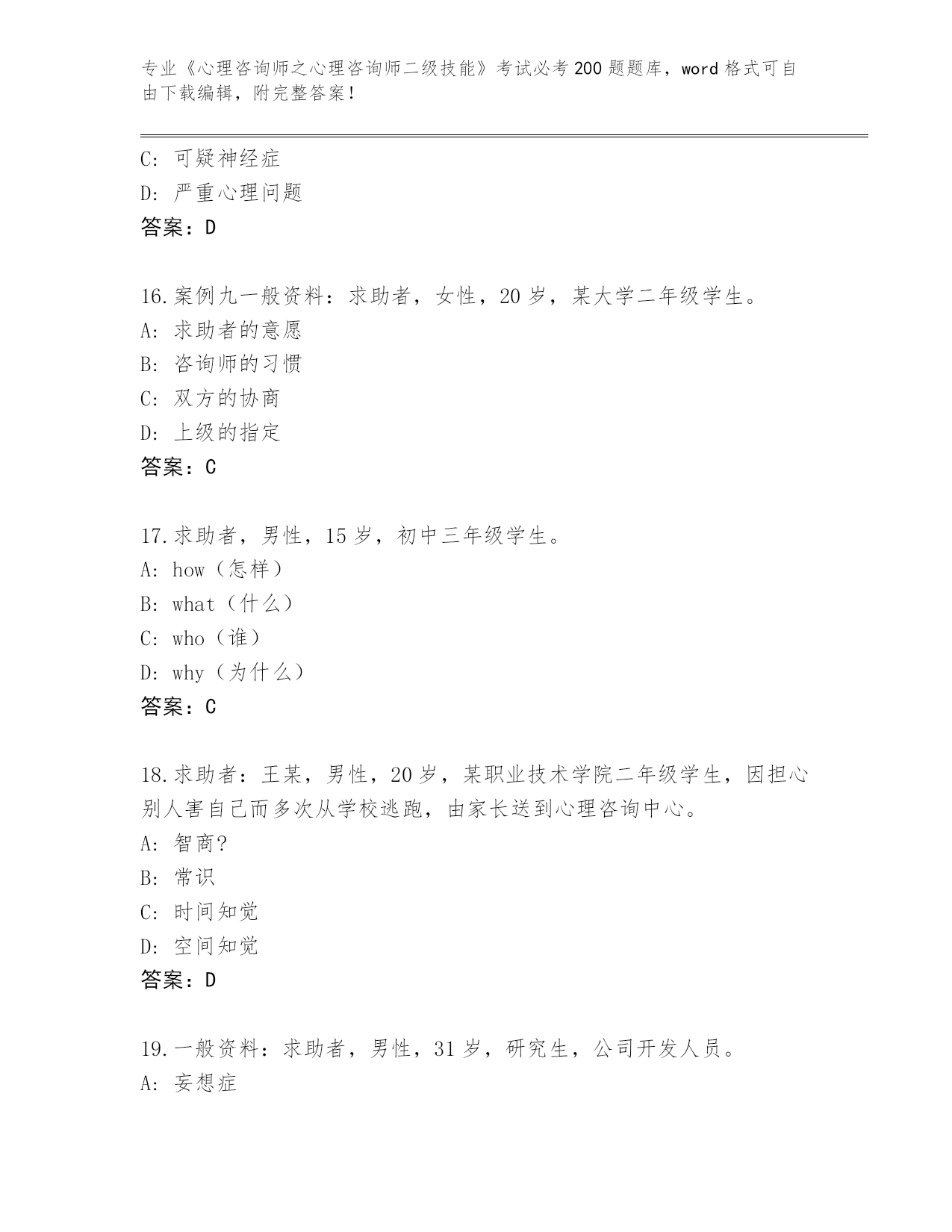 专业《心理咨询师之心理咨询师二级技能》考试必考200题题库，word格式可自由下载编辑，附完整答案！

C: 可疑神经症
D: 严重心理问题
答案：D

16.案例九一般资料：求助者，女性，20岁，某大学二年级学生。
A: 求助者的意愿
B: 咨询师的习惯
C: 双方的协商
D: 上级的指定
答案：C

17.求助者，男性，15岁，初中三年级学生。
A: how（怎样）
B: what（什么）
C: who（谁）
D: why（为什么）
答案：C

18.求助者：王某，男性，20岁，某职业技术学院二年级学生，因担心别人害自己而多次从学校逃跑，由家长送到心理咨询中心。
A: 智商?
B: 常识
C: 时间知觉
D: 空间知觉
答案：D

19.一般资料：求助者，男性，31岁，研究生，公司开发人员。
A: 妄想症